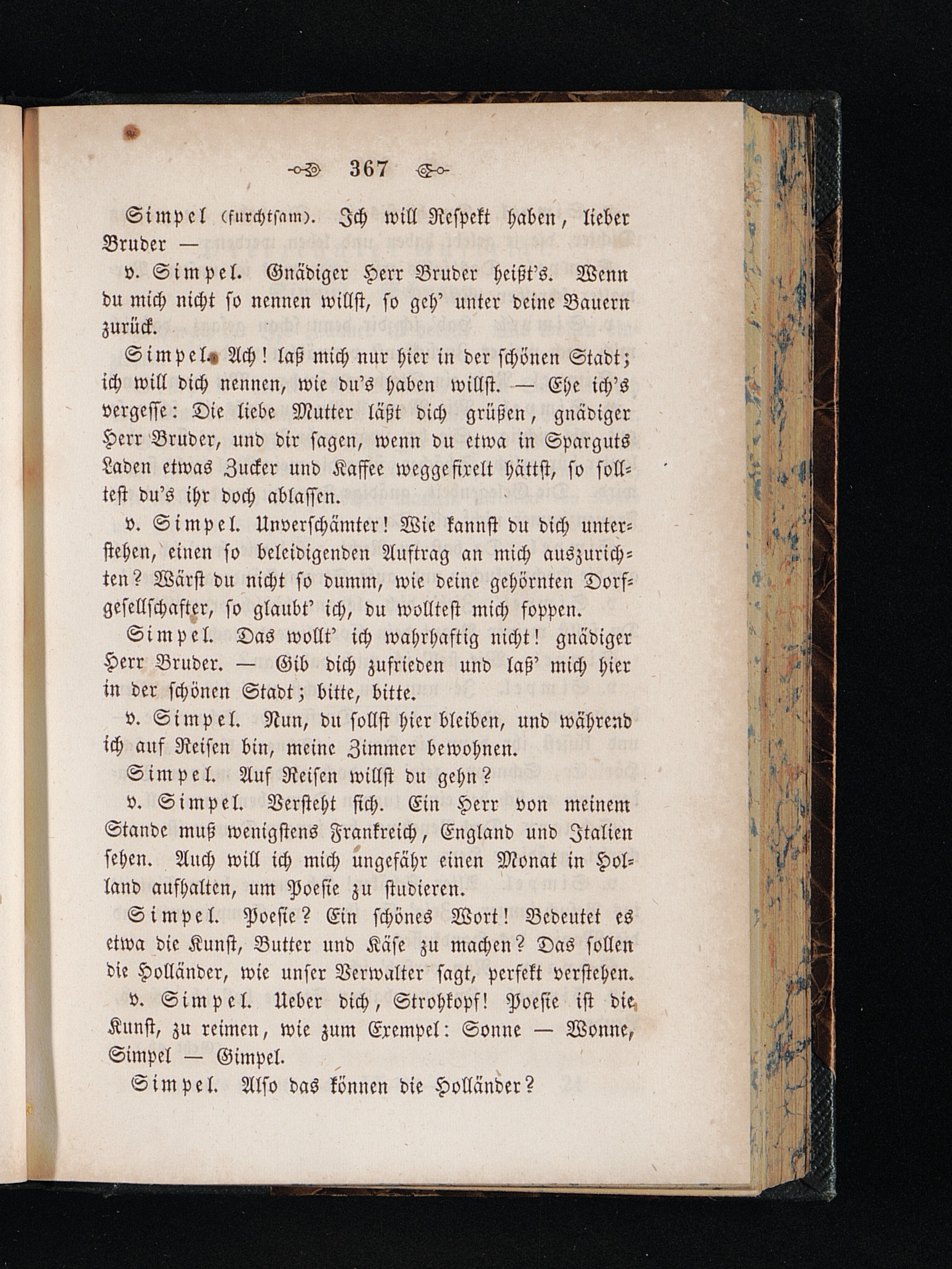 367

Simpel (furchtsam). Ich will Respekt haben, lieber Bruder —

v. Simpel. Gnädiger Herr Bruder heißt's. Wenn du mich nicht so nennen willst, so geh' unter deine Bauern zurück.

Simpel. Ach! laß mich nur hier in der schönen Stadt; ich will dich nennen, wie du's haben willst. — Ehe ich's vergesse: Die liebe Mutter läßt dich grüßen, gnädiger Herr Bruder, und dir sagen, wenn du etwa in Sparguts Laden etwas Zucker und Kaffee weggefixelt hättst, so solltest du's ihr doch ablassen.

v. Simpel. Unverschämter! Wie kannst du dich unterstehen, einen so beleidigenden Auftrag an mich auszurichten? Wärst du nicht so dumm, wie deine gehörnten Dorfgesellschafter, so glaubt' ich, du wolltest mich foppen.

Simpel. Das wollt' ich wahrhaftig nicht! gnädiger Herr Bruder. — Gib dich zufrieden und laß' mich hier in der schönen Stadt; bitte, bitte.

v. Simpel. Nun, du sollst hier bleiben, und während ich auf Reisen bin, meine Zimmer bewohnen.

Simpel. Auf Reisen willst du gehn?

v. Simpel. Versteht sich. Ein Herr von meinem Stande muß wenigstens Frankreich, England und Italien sehen. Auch will ich mich ungefähr einen Monat in Holland aufhalten, um Poesie zu studieren.

Simpel. Poesie? Ein schönes Wort! Bedeutet es etwa die Kunst, Butter und Käse zu machen? Das sollen die Holländer, wie unser Verwalter sagt, perfekt verstehen.

v. Simpel. Ueber dich, Strohkopf! Poesie ist die Kunst, zu reimen, wie zum Exempel: Sonne — Wonne, Simpel — Gimpel.

Simpel. Also das können die Holländer?